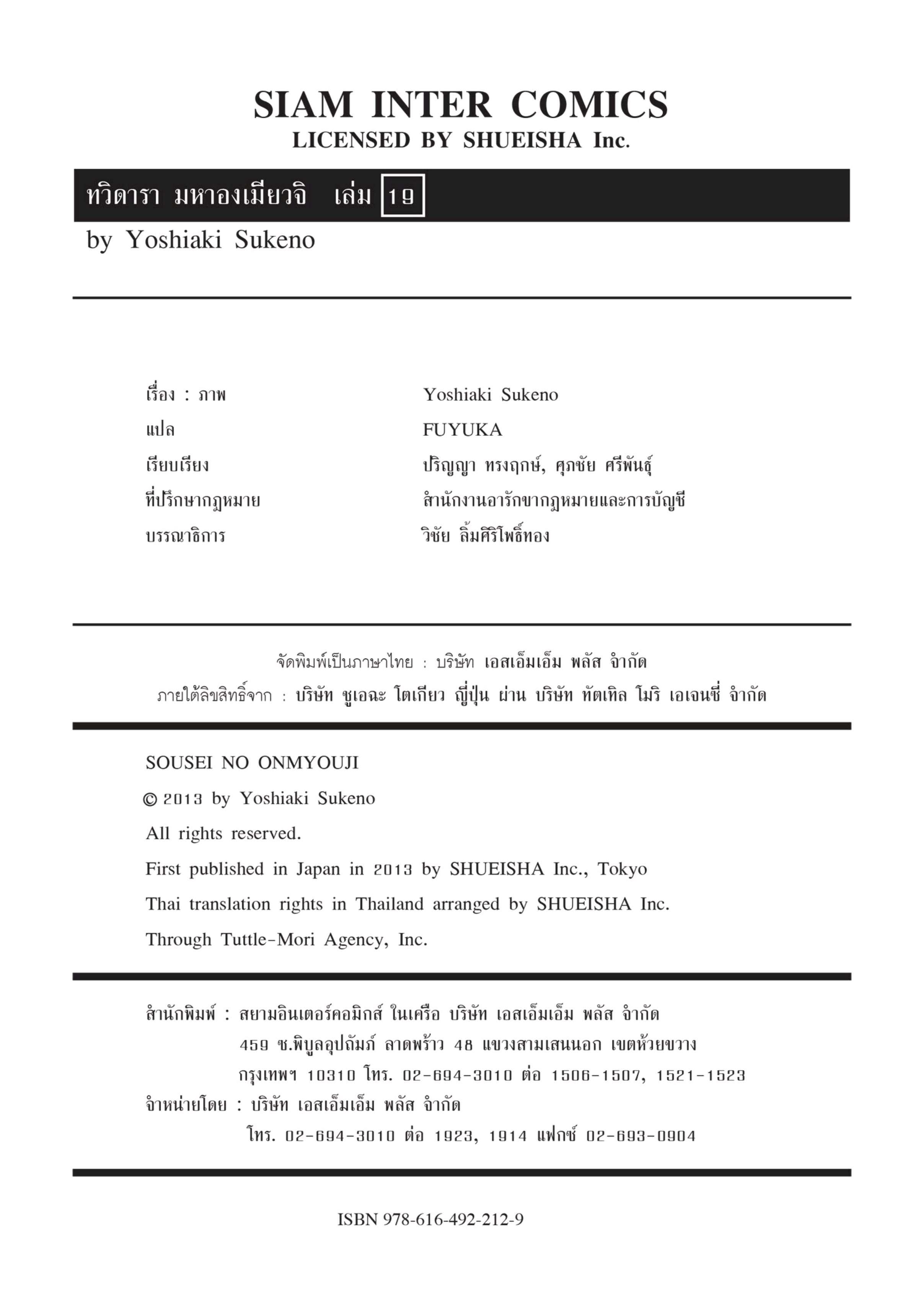 SIAM INTER COMICS
LICENSED BY SHUEISHA Inc.

ทวิดารา มหาองเมียวจิ เล่ม 19

by Yoshiaki Sukeno

เรื่อง : ภาพ Yoshiaki Sukeno
แปล FUYUKA
เรียบเรียง ปริญญา ทรงฤกษ์, ศุภชัย ศรีพันธุ์
ที่ปรึกษากฎหมาย สำนักงานอารักขากฎหมายและการบัญชี
บรรณาธิการ วิชัย ลิ้มศิริโพธิ์ทอง

จัดพิมพ์เป็นภาษาไทย : บริษัท เอสเอ็มเอ็ม พลัส จำกัด
ภายใต้ลิขสิทธิ์จาก : บริษัท ชูเอฉะ โตเกียว ญี่ปุ่น ผ่าน บริษัท ทัตเทิล โมริ เอเจนซี่ จำกัด

SOUSEI NO ONMYOUJI
© 2013 by Yoshiaki Sukeno
All rights reserved.
First published in Japan in 2013 by SHUEISHA Inc., Tokyo
Thai translation rights in Thailand arranged by SHUEISHA Inc.
Through Tuttle-Mori Agency, Inc.

สำนักพิมพ์ : สยามอินเตอร์คอมิกส์ ในเครือ บริษัท เอสเอ็มเอ็ม พลัส จำกัด
459 ซ.พิบูลอุปถัมภ์ ลาดพร้าว 48 แขวงสามเสนนอก เขตห้วยขวาง
กรุงเทพฯ 10310 โทร. 02-694-3010 ต่อ 1506-1507, 1521-1523
จำหน่ายโดย : บริษัท เอสเอ็มเอ็ม พลัส จำกัด
โทร. 02-694-3010 ต่อ 1923, 1914 แฟกซ์ 02-693-0904

ISBN 978-616-492-212-9